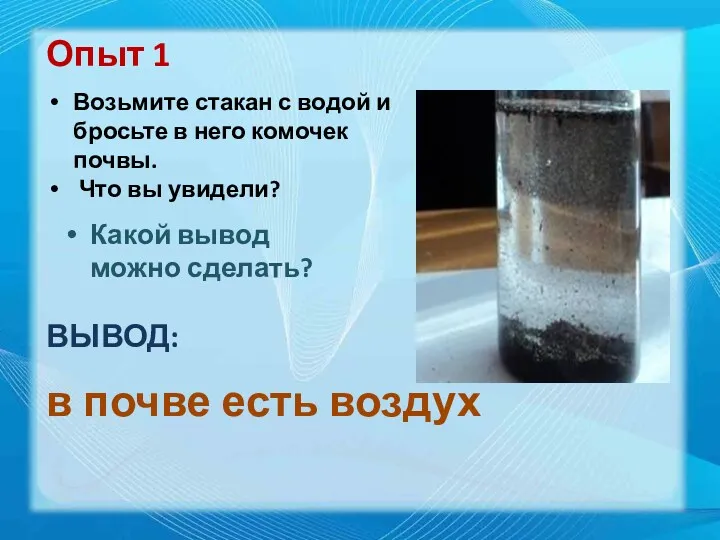 Опыт 1

• Возьмите стакан с водой и бросьте в него комочек почвы.
• Что вы увидели?

• Какой вывод можно сделать?

ВЫВОД:

в почве есть воздух